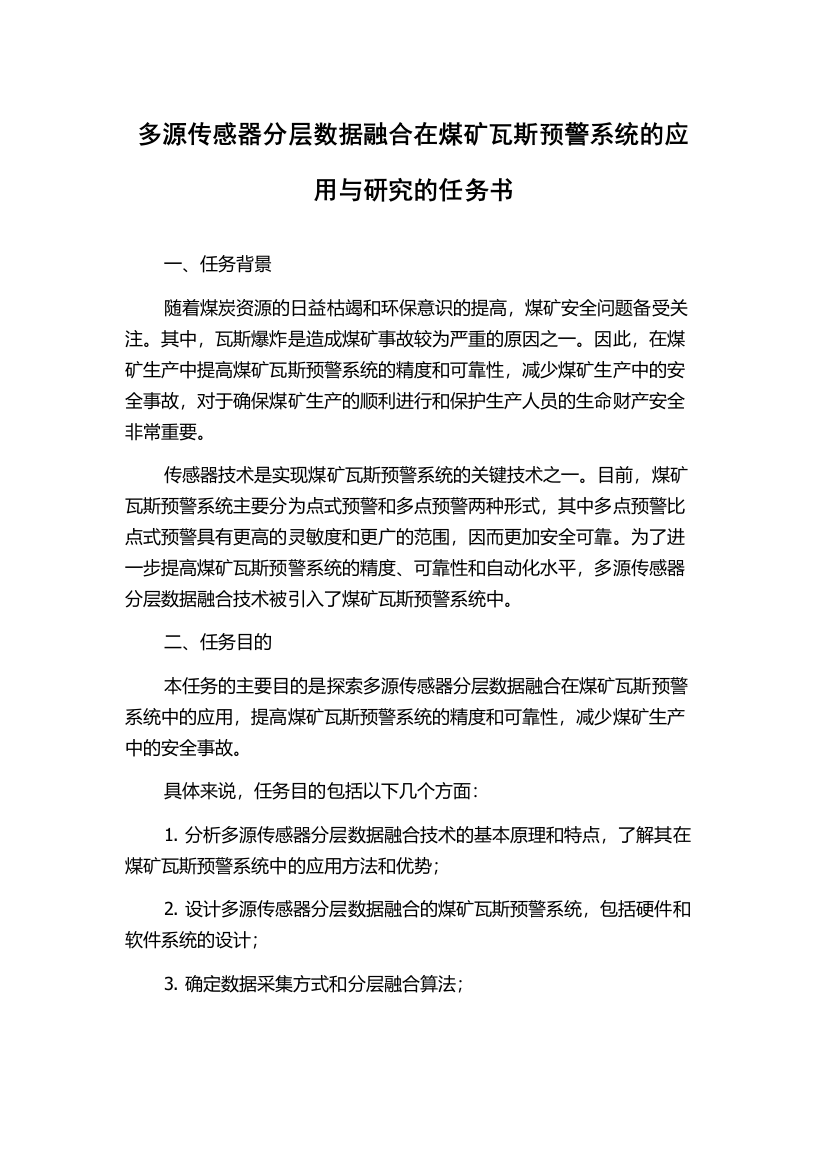 多源传感器分层数据融合在煤矿瓦斯预警系统的应用与研究的任务书

一、任务背景

随着煤炭资源的日益枯竭和环保意识的提高，煤矿安全问题备受关注。其中，瓦斯爆炸是造成煤矿事故较为严重的原因之一。因此，在煤矿生产中提高煤矿瓦斯预警系统的精度和可靠性，减少煤矿生产中的安全事故，对于确保煤矿生产的顺利进行和保护生产人员的生命财产安全非常重要。

传感器技术是实现煤矿瓦斯预警系统的关键技术之一。目前，煤矿瓦斯预警系统主要分为点式预警和多点预警两种形式，其中多点预警比点式预警具有更高的灵敏度和更广的范围，因而更加安全可靠。为了进一步提高煤矿瓦斯预警系统的精度、可靠性和自动化水平，多源传感器分层数据融合技术被引入了煤矿瓦斯预警系统中。

二、任务目的

本任务的主要目的是探索多源传感器分层数据融合在煤矿瓦斯预警系统中的应用，提高煤矿瓦斯预警系统的精度和可靠性，减少煤矿生产中的安全事故。

具体来说，任务目的包括以下几个方面：

1. 分析多源传感器分层数据融合技术的基本原理和特点，了解其在煤矿瓦斯预警系统中的应用方法和优势；

2. 设计多源传感器分层数据融合的煤矿瓦斯预警系统，包括硬件和软件系统的设计；

3. 确定数据采集方式和分层融合算法；